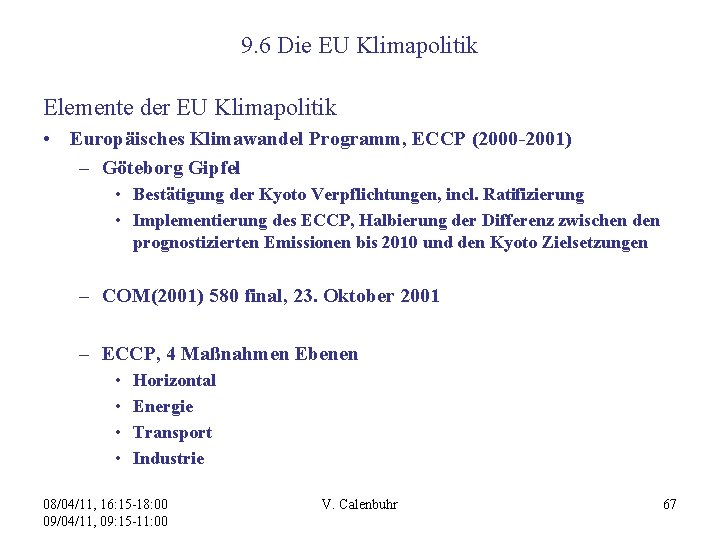 9.6 Die EU Klimapolitik

Elemente der EU Klimapolitik

• Europäisches Klimawandel Programm, ECCP (2000-2001)
  – Göteborg Gipfel
    • Bestätigung der Kyoto Verpflichtungen, incl. Ratifizierung
    • Implementierung des ECCP, Halbierung der Differenz zwischen den prognostizierten Emissionen bis 2010 und den Kyoto Zielsetzungen

  – COM(2001) 580 final, 23. Oktober 2001

  – ECCP, 4 Maßnahmen Ebenen
    • Horizontal
    • Energie
    • Transport
    • Industrie

08/04/11, 16:15-18:00
09/04/11, 09:15-11:00

V. Calenbuhr

67